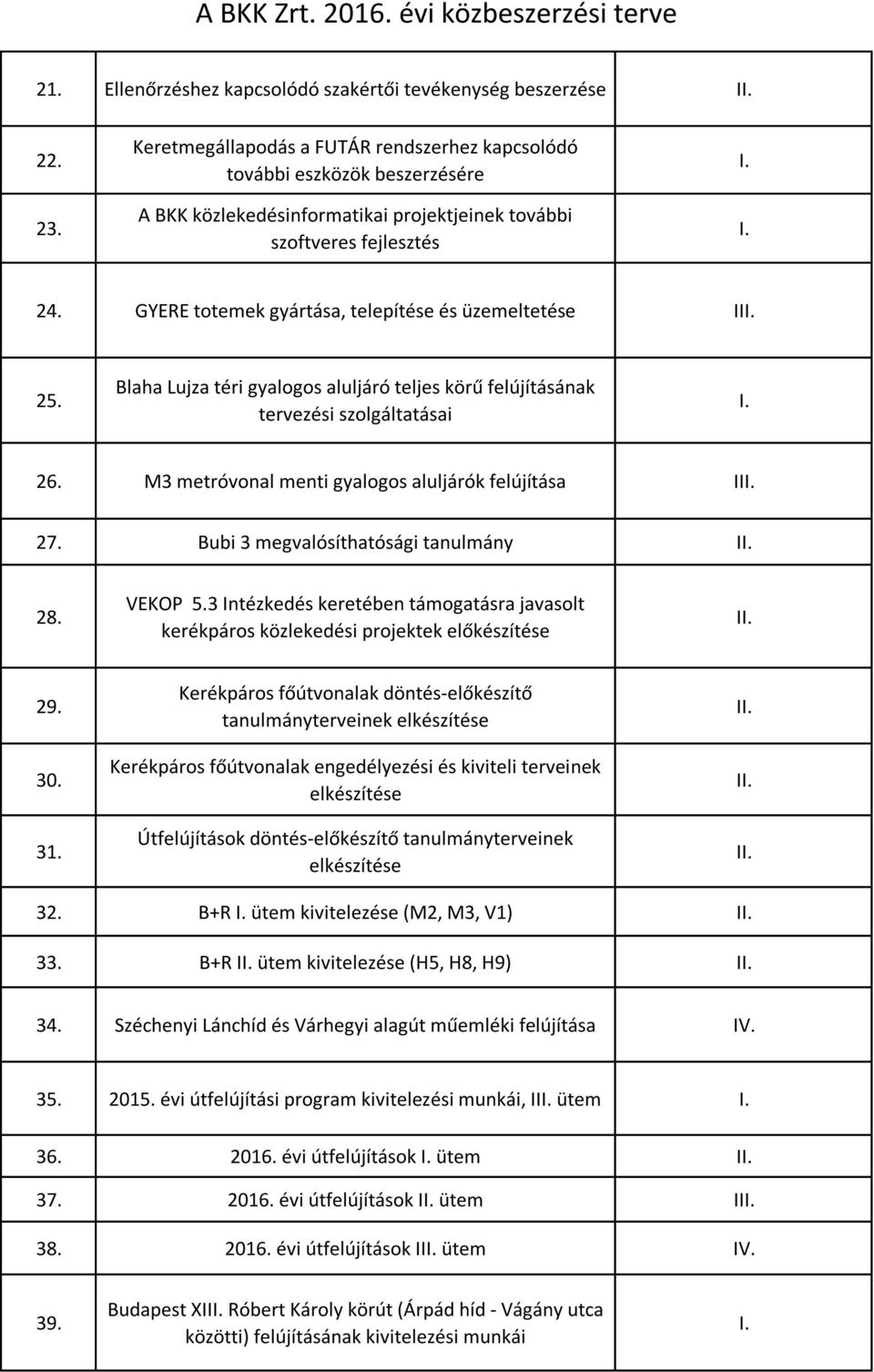 A BKK Zrt. 2016. évi közbeszerzési terve

| | | |
|---|---|---|
| 21. | Ellenőrzéshez kapcsolódó szakértői tevékenység beszerzése | II. |
| 22. | Keretmegállapodás a FUTÁR rendszerhez kapcsolódó további eszközök beszerzésére | I. |
| 23. | A BKK közlekedésinformatikai projektjeinek további szoftveres fejlesztés | I. |
| 24. | GYERE totemek gyártása, telepítése és üzemeltetése | III. |
| 25. | Blaha Lujza téri gyalogos aluljáró teljes körű felújításának tervezési szolgáltatásai | I. |
| 26. | M3 metróvonal menti gyalogos aluljárók felújítása | III. |
| 27. | Bubi 3 megvalósíthatósági tanulmány | II. |
| 28. | VEKOP 5.3 Intézkedés keretében támogatásra javasolt kerékpáros közlekedési projektek előkészítése | II. |
| 29. | Kerékpáros főútvonalak döntés-előkészítő tanulmányterveinek elkészítése | II. |
| 30. | Kerékpáros főútvonalak engedélyezési és kiviteli terveinek elkészítése | II. |
| 31. | Útfelújítások döntés-előkészítő tanulmányterveinek elkészítése | II. |
| 32. | B+R I. ütem kivitelezése (M2, M3, V1) | II. |
| 33. | B+R II. ütem kivitelezése (H5, H8, H9) | II. |
| 34. | Széchenyi Lánchíd és Várhegyi alagút műemléki felújítása | IV. |
| 35. | 2015. évi útfelújítási program kivitelezési munkái, III. ütem | I. |
| 36. | 2016. évi útfelújítások I. ütem | II. |
| 37. | 2016. évi útfelújítások II. ütem | III. |
| 38. | 2016. évi útfelújítások III. ütem | IV. |
| 39. | Budapest XIII. Róbert Károly körút (Árpád híd - Vágány utca közötti) felújításának kivitelezési munkái | I. |